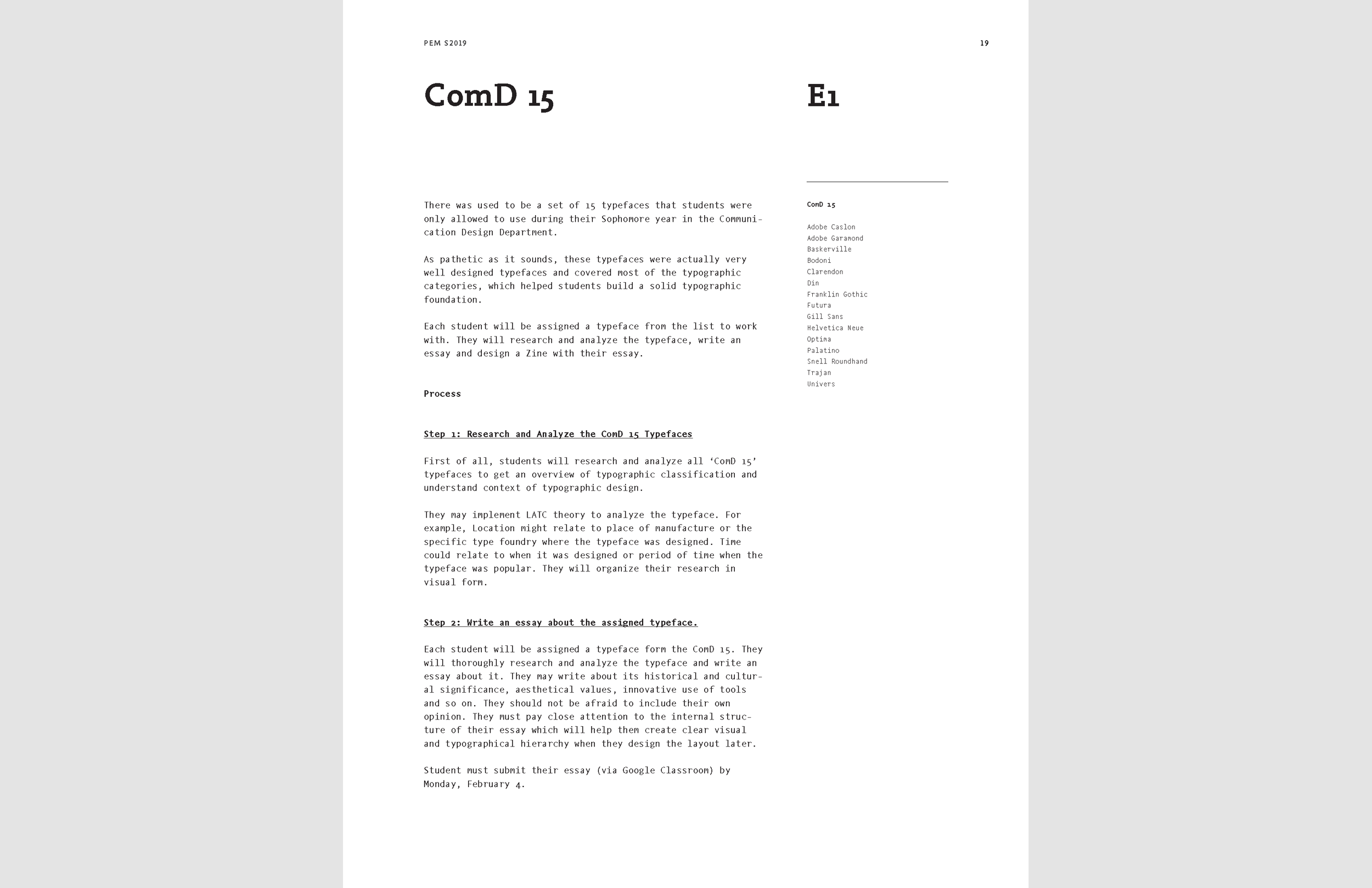 PEM S2019

19

ComD 15

E1

There was used to be a set of 15 typefaces that students were only allowed to use during their Sophomore year in the Communication Design Department.

As pathetic as it sounds, these typefaces were actually very well designed typefaces and covered most of the typographic categories, which helped students build a solid typographic foundation.

Each student will be assigned a typeface from the list to work with. They will research and analyze the typeface, write an essay and design a Zine with their essay.

Process

Step 1: Research and Analyze the ComD 15 Typefaces

First of all, students will research and analyze all 'ComD 15' typefaces to get an overview of typographic classification and understand context of typographic design.

They may implement LATC theory to analyze the typeface. For example, Location might relate to place of manufacture or the specific type foundry where the typeface was designed. Time could relate to when it was designed or period of time when the typeface was popular. They will organize their research in visual form.

Step 2: Write an essay about the assigned typeface.

Each student will be assigned a typeface form the ComD 15. They will thoroughly research and analyze the typeface and write an essay about it. They may write about its historical and cultural significance, aesthetical values, innovative use of tools and so on. They should not be afraid to include their own opinion. They must pay close attention to the internal structure of their essay which will help them create clear visual and typographical hierarchy when they design the layout later.

Student must submit their essay (via Google Classroom) by Monday, February 4.

ComD 15

Adobe Caslon
Adobe Garamond
Baskerville
Bodoni
Clarendon
Din
Franklin Gothic
Futura
Gill Sans
Helvetica Neue
Optima
Palatino
Snell Roundhand
Trajan
Univers